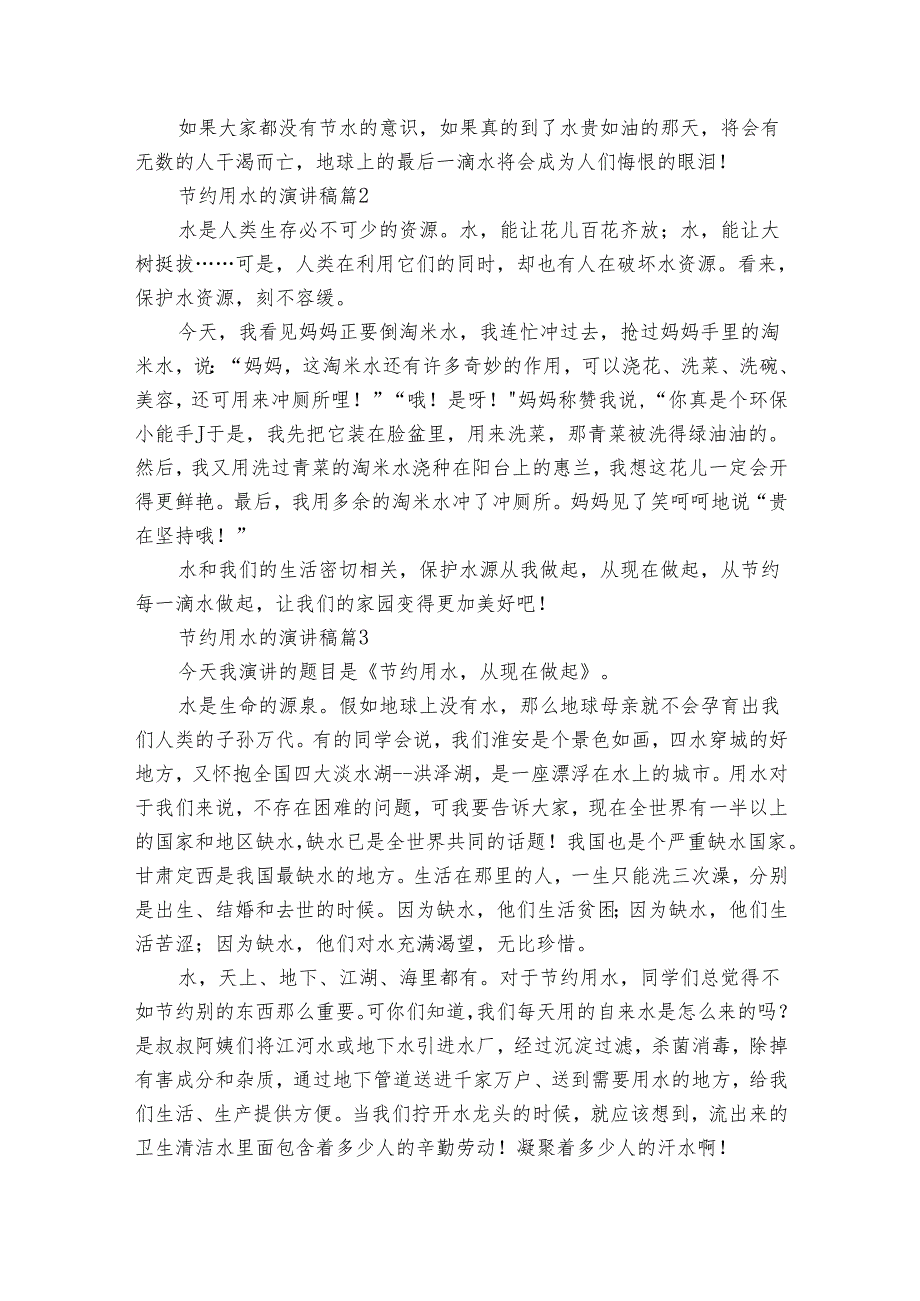 如果大家都没有节水的意识，如果真的到了水贵如油的那天，将会有无数的人干渴而亡，地球上的最后一滴水将会成为人们悔恨的眼泪！

节约用水的演讲稿篇2

水是人类生存必不可少的资源。水，能让花儿百花齐放；水，能让大树挺拔……可是，人类在利用它们的同时，却也有人在破坏水资源。看来，保护水资源，刻不容缓。

今天，我看见妈妈正要倒淘米水，我连忙冲过去，抢过妈妈手里的淘米水，说：“妈妈，这淘米水还有许多奇妙的作用，可以浇花、洗菜、洗碗、美容，还可用来冲厕所哩！”“哦！是呀！"妈妈称赞我说，“你真是个环保小能手J于是，我先把它装在脸盆里，用来洗菜，那青菜被洗得绿油油的。然后，我又用洗过青菜的淘米水浇种在阳台上的惠兰，我想这花儿一定会开得更鲜艳。最后，我用多余的淘米水冲了冲厕所。妈妈见了笑呵呵地说“贵在坚持哦！”

水和我们的生活密切相关，保护水源从我做起，从现在做起，从节约每一滴水做起，让我们的家园变得更加美好吧！

节约用水的演讲稿篇3

今天我演讲的题目是《节约用水，从现在做起》。

水是生命的源泉。假如地球上没有水，那么地球母亲就不会孕育出我们人类的子孙万代。有的同学会说，我们淮安是个景色如画，四水穿城的好地方，又怀抱全国四大淡水湖--洪泽湖，是一座漂浮在水上的城市。用水对于我们来说，不存在困难的问题，可我要告诉大家，现在全世界有一半以上的国家和地区缺水,缺水已是全世界共同的话题！我国也是个严重缺水国家。甘肃定西是我国最缺水的地方。生活在那里的人，一生只能洗三次澡，分别是出生、结婚和去世的时候。因为缺水，他们生活贫困；因为缺水，他们生活苦涩；因为缺水，他们对水充满渴望，无比珍惜。

水，天上、地下、江湖、海里都有。对于节约用水，同学们总觉得不如节约别的东西那么重要。可你们知道,我们每天用的自来水是怎么来的吗？是叔叔阿姨们将江河水或地下水引进水厂，经过沉淀过滤，杀菌消毒，除掉有害成分和杂质，通过地下管道送进千家万户、送到需要用水的地方，给我们生活、生产提供方便。当我们拧开水龙头的时候，就应该想到，流出来的卫生清洁水里面包含着多少人的辛勤劳动！凝聚着多少人的汗水啊！